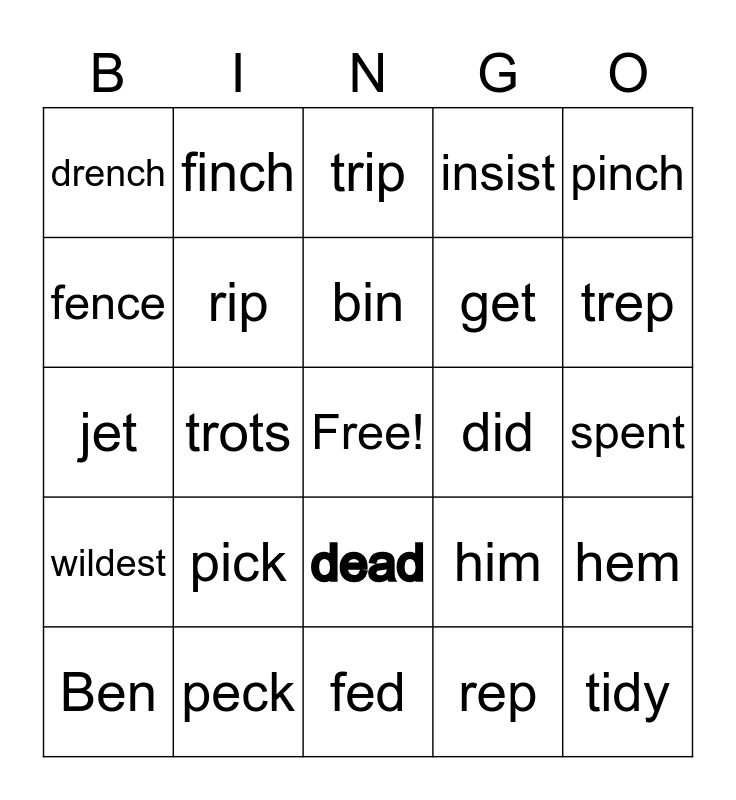 | B | I | N | G | O |
|---|---|---|---|---|
| drench | finch | trip | insist | pinch |
| fence | rip | bin | get | trep |
| jet | trots | Free! | did | spent |
| wildest | pick | dead | him | hem |
| Ben | peck | fed | rep | tidy |